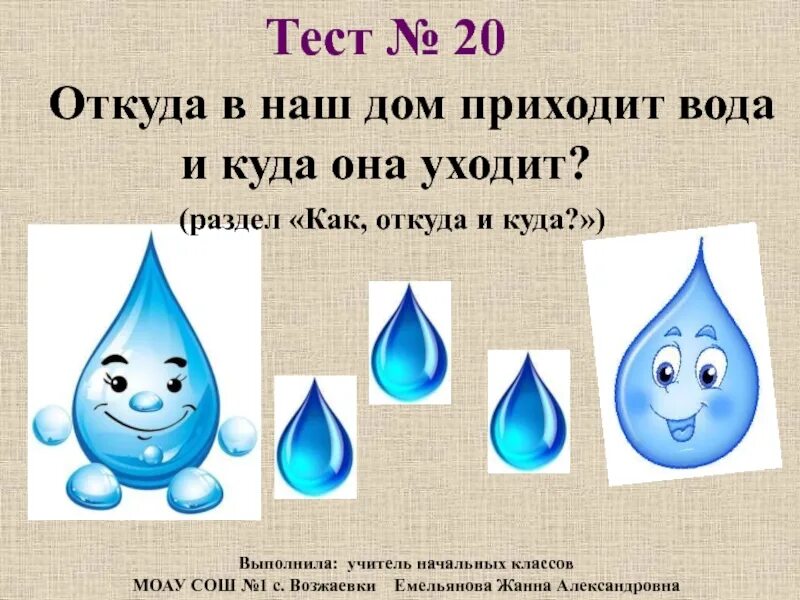 Тест № 20

Откуда в наш дом приходит вода и куда она уходит?

(раздел «Как, откуда и куда?»)

Выполнила: учитель начальных классов
МОАУ СОШ №1 с. Возжаевки Емельянова Жанна Александровна